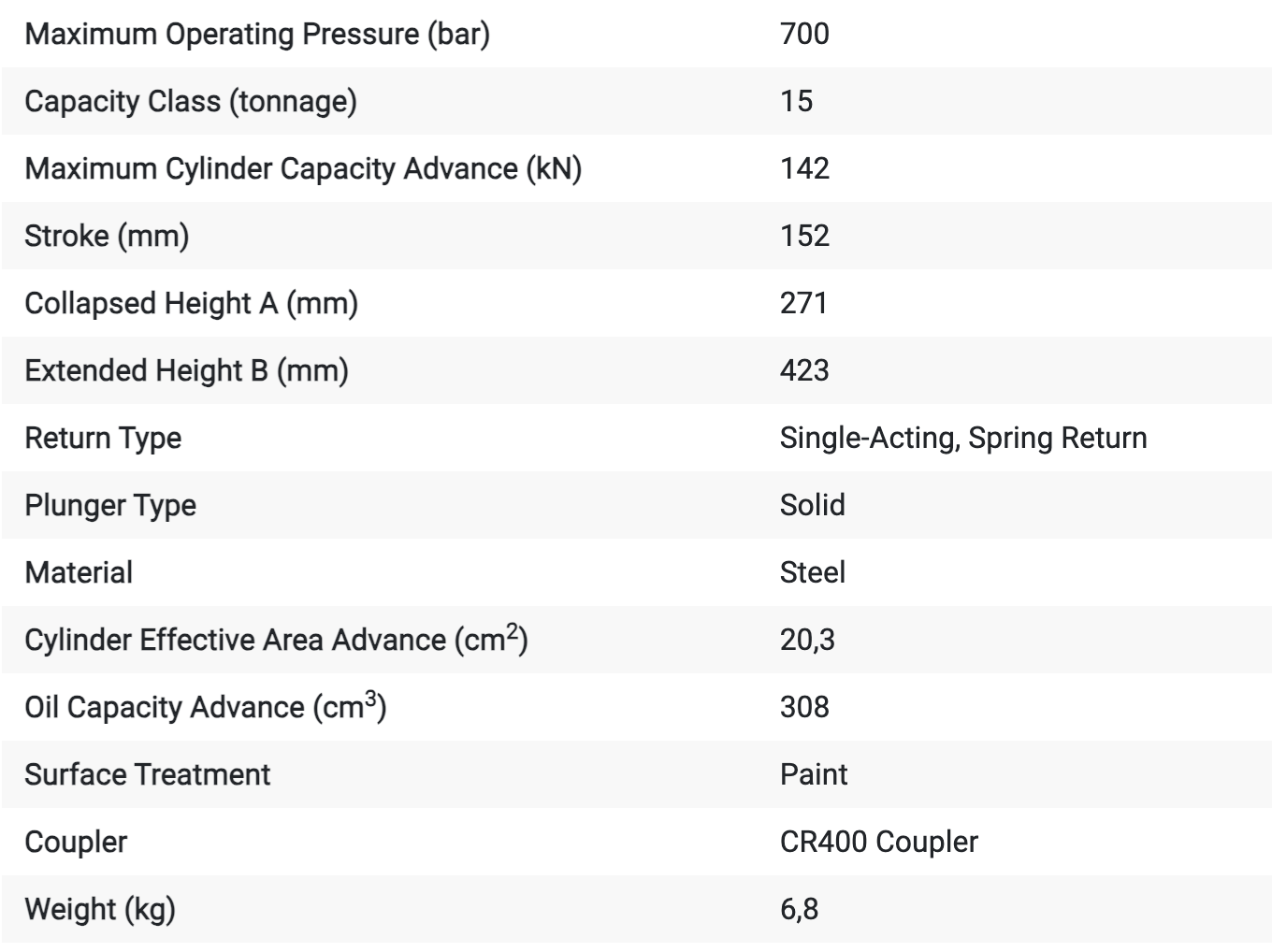 | | |
|---|---|
| Maximum Operating Pressure (bar) | 700 |
| Capacity Class (tonnage) | 15 |
| Maximum Cylinder Capacity Advance (kN) | 142 |
| Stroke (mm) | 152 |
| Collapsed Height A (mm) | 271 |
| Extended Height B (mm) | 423 |
| Return Type | Single-Acting, Spring Return |
| Plunger Type | Solid |
| Material | Steel |
| Cylinder Effective Area Advance ($cm^2$) | 20,3 |
| Oil Capacity Advance ($cm^3$) | 308 |
| Surface Treatment | Paint |
| Coupler | CR400 Coupler |
| Weight (kg) | 6,8 |